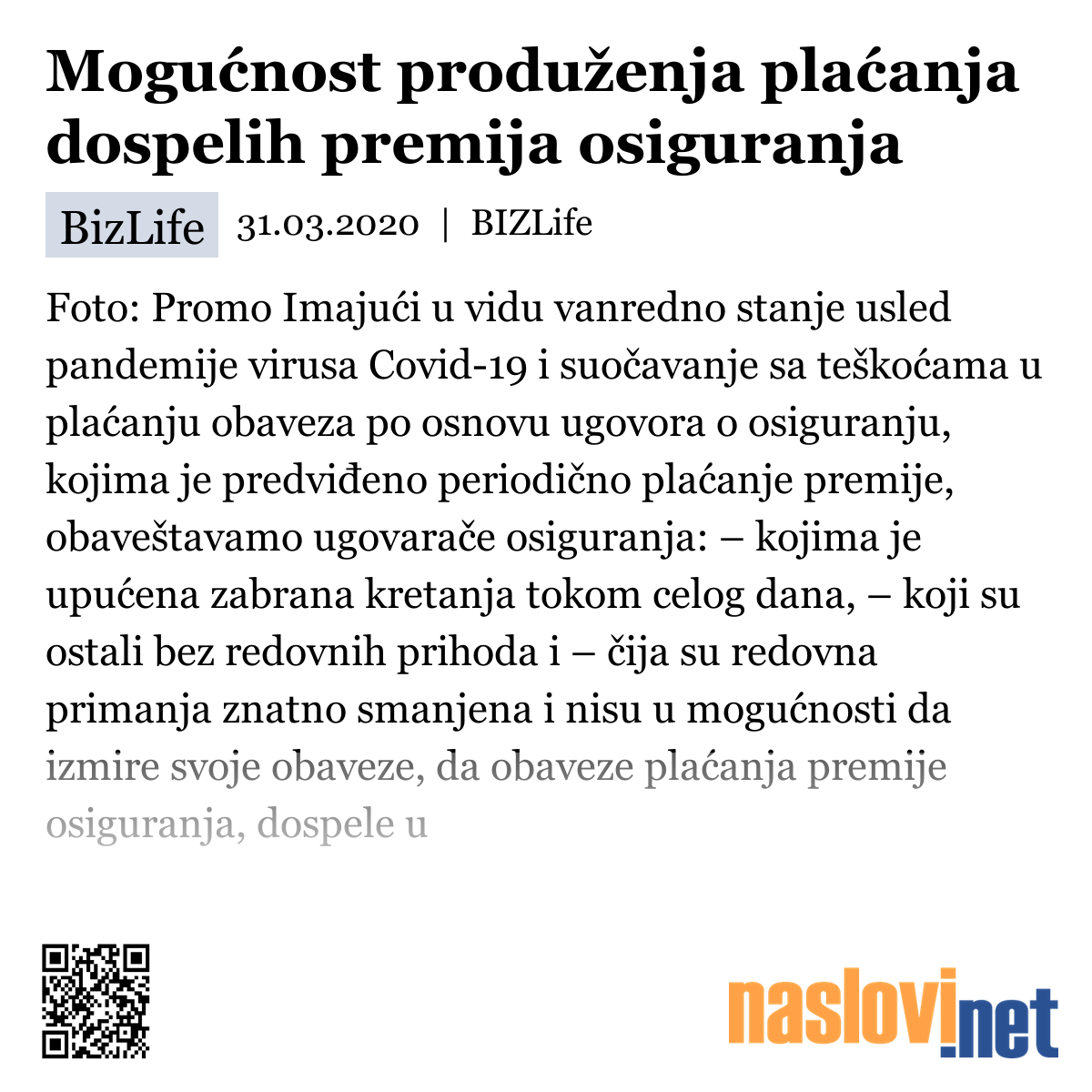 Mogućnost produženja plaćanja dospelih premija osiguranja

BizLife 31.03.2020 | BIZLife

Foto: Promo Imajući u vidu vanredno stanje usled pandemije virusa Covid-19 i suočavanje sa teškoćama u plaćanju obaveza po osnovu ugovora o osiguranju, kojima je predviđeno periodično plaćanje premije, obaveštavamo ugovarače osiguranja: – kojima je upućena zabrana kretanja tokom celog dana, – koji su ostali bez redovnih prihoda i – čija su redovna primanja znatno smanjena i nisu u mogućnosti da izmire svoje obaveze, da obaveze plaćanja premije osiguranja, dospele u

naslovi.net